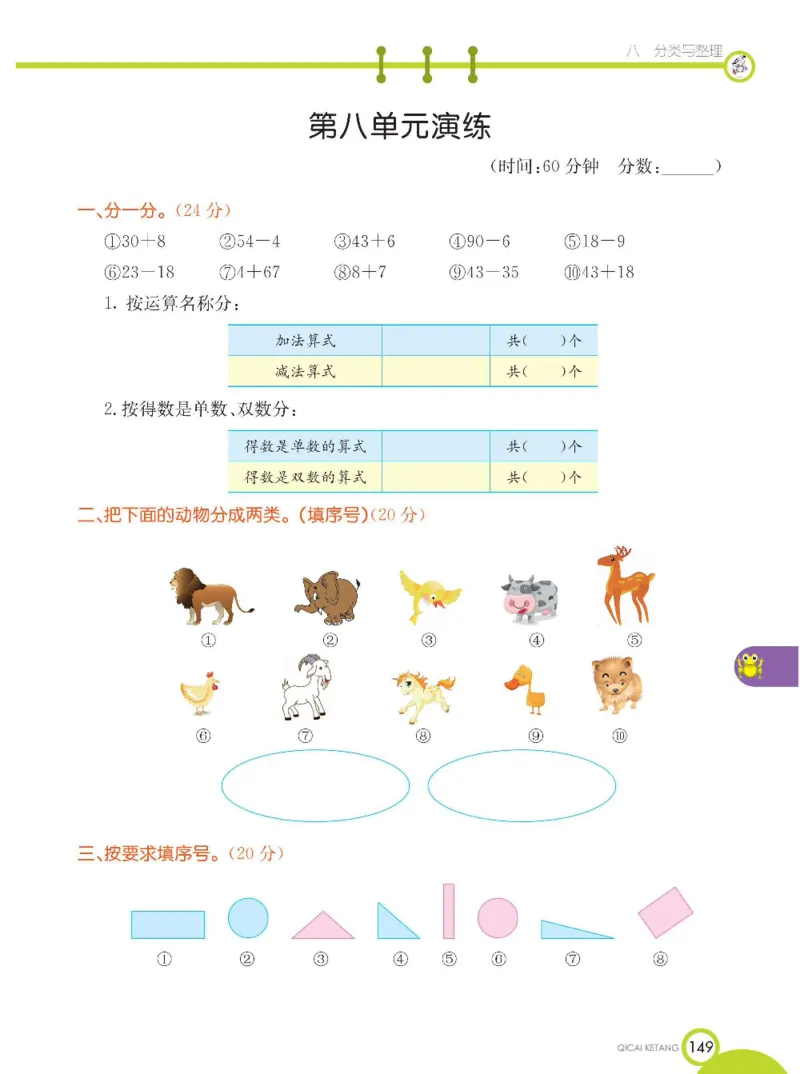 八　分类与整理

第八单元演练

（时间：60 分钟　分数：______）

一、分一分。（24 分）

①30＋8　②54－4　③43＋6　④90－6　⑤18－9
⑥23－18　⑦4＋67　⑧8＋7　⑨43－35　⑩43＋18

1. 按运算名称分：

| 加法算式 |  | 共（　）个 |
|---|---|---|
| 减法算式 |  | 共（　）个 |

2. 按得数是单数、双数分：

| 得数是单数的算式 |  | 共（　）个 |
|---|---|---|
| 得数是双数的算式 |  | 共（　）个 |

二、把下面的动物分成两类。（填序号）（20 分）

①　②　③　④　⑤
⑥　⑦　⑧　⑨　⑩

三、按要求填序号。（20 分）

①　②　③　④　⑤　⑥　⑦　⑧

QICAI KETANG 149